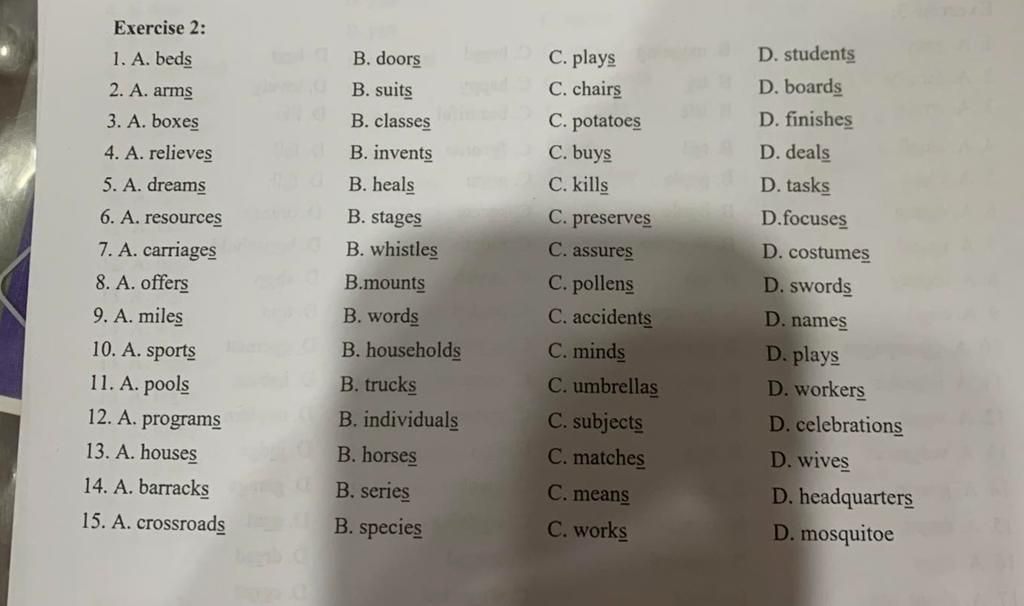 Exercise 2:

1. A. beds B. doors C. plays D. students
2. A. arms B. suits C. chairs D. boards
3. A. boxes B. classes C. potatoes D. finishes
4. A. relieves B. invents C. buys D. deals
5. A. dreams B. heals C. kills D. tasks
6. A. resources B. stages C. preserves D.focuses
7. A. carriages B. whistles C. assures D. costumes
8. A. offers B.mounts C. pollens D. swords
9. A. miles B. words C. accidents D. names
10. A. sports B. households C. minds D. plays
11. A. pools B. trucks C. umbrellas D. workers
12. A. programs B. individuals C. subjects D. celebrations
13. A. houses B. horses C. matches D. wives
14. A. barracks B. series C. means D. headquarters
15. A. crossroads B. species C. works D. mosquitoe